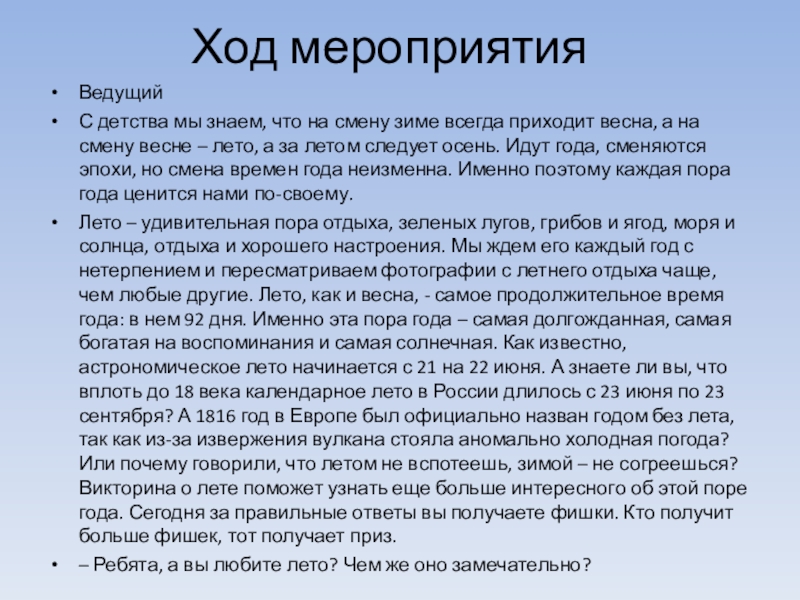 Ход мероприятия

• Ведущий

• С детства мы знаем, что на смену зиме всегда приходит весна, а на смену весне – лето, а за летом следует осень. Идут года, сменяются эпохи, но смена времен года неизменна. Именно поэтому каждая пора года ценится нами по-своему.

• Лето – удивительная пора отдыха, зеленых лугов, грибов и ягод, моря и солнца, отдыха и хорошего настроения. Мы ждем его каждый год с нетерпением и пересматриваем фотографии с летнего отдыха чаще, чем любые другие. Лето, как и весна, - самое продолжительное время года: в нем 92 дня. Именно эта пора года – самая долгожданная, самая богатая на воспоминания и самая солнечная. Как известно, астрономическое лето начинается с 21 на 22 июня. А знаете ли вы, что вплоть до 18 века календарное лето в России длилось с 23 июня по 23 сентября? А 1816 год в Европе был официально назван годом без лета, так как из-за извержения вулкана стояла аномально холодная погода? Или почему говорили, что летом не вспотеешь, зимой – не согреешься? Викторина о лете поможет узнать еще больше интересного об этой поре года. Сегодня за правильные ответы вы получаете фишки. Кто получит больше фишек, тот получает приз.

• – Ребята, а вы любите лето? Чем же оно замечательно?